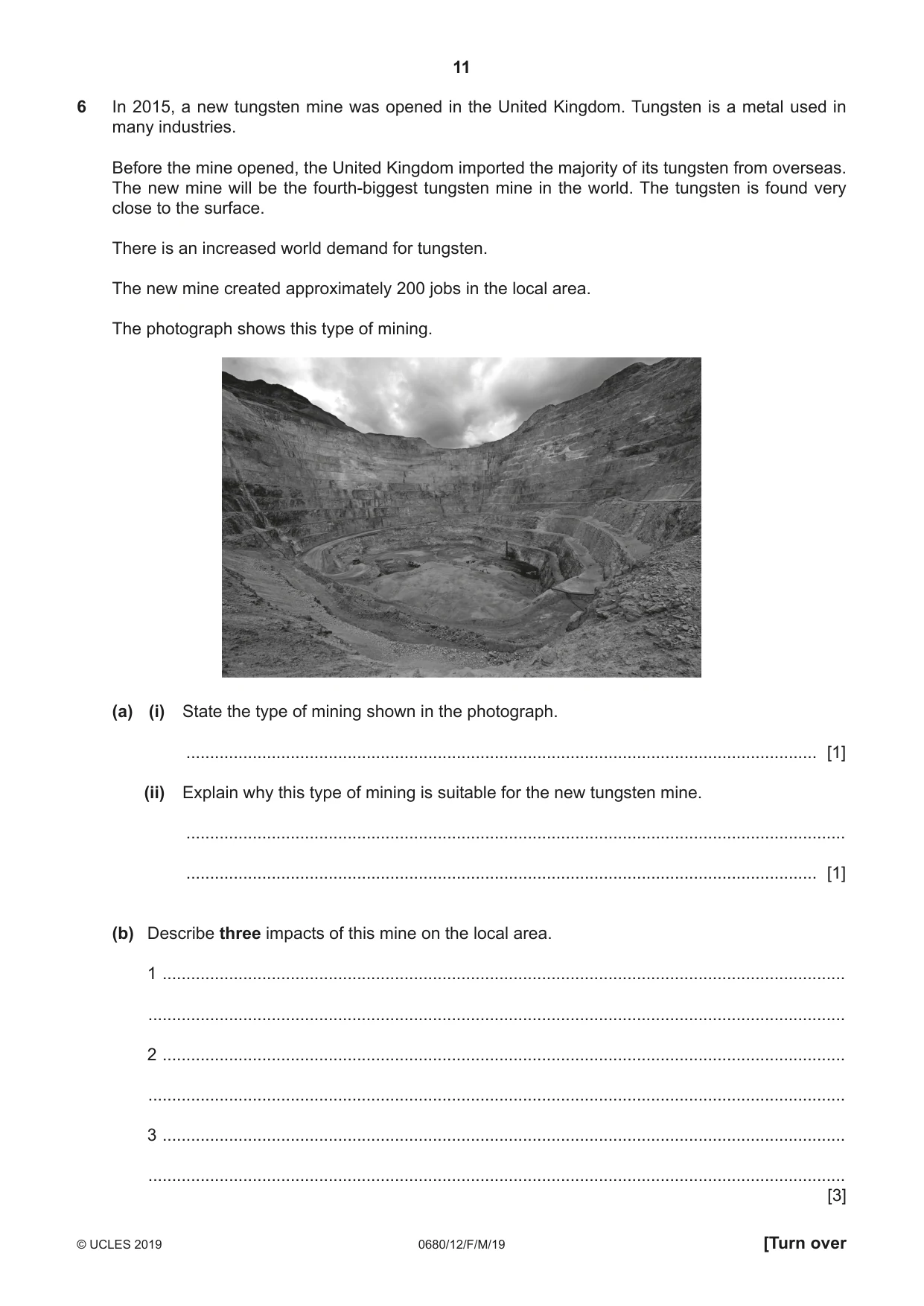 11

6 In 2015, a new tungsten mine was opened in the United Kingdom. Tungsten is a metal used in many industries.

Before the mine opened, the United Kingdom imported the majority of its tungsten from overseas. The new mine will be the fourth-biggest tungsten mine in the world. The tungsten is found very close to the surface.

There is an increased world demand for tungsten.

The new mine created approximately 200 jobs in the local area.

The photograph shows this type of mining.

(a) (i) State the type of mining shown in the photograph.

____ [1]

(ii) Explain why this type of mining is suitable for the new tungsten mine.

____

____ [1]

(b) Describe three impacts of this mine on the local area.

1 ____

____

2 ____

____

3 ____

____
[3]

© UCLES 2019 0680/12/F/M/19 [Turn over